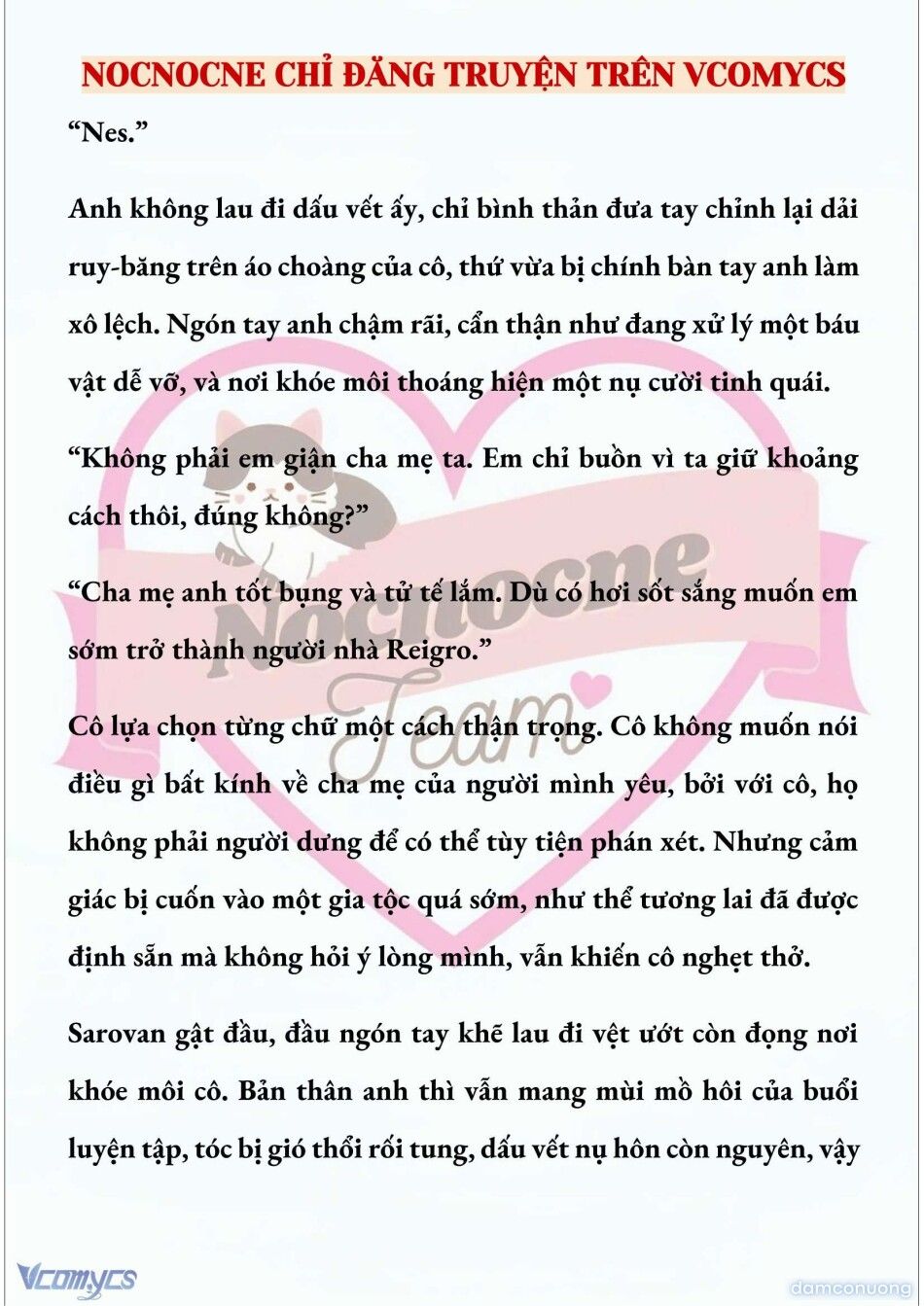 NOCNOCNE CHỈ ĐĂNG TRUYỆN TRÊN VCOMYCS

“Nes.”

Anh không lau đi dấu vết ấy, chỉ bình thản đưa tay chỉnh lại dải ruy-băng trên áo choàng của cô, thứ vừa bị chính bàn tay anh làm xô lệch. Ngón tay anh chậm rãi, cẩn thận như đang xử lý một báu vật dễ vỡ, và nơi khóe môi thoáng hiện một nụ cười tinh quái.

“Không phải em giận cha mẹ ta. Em chỉ buồn vì ta giữ khoảng cách thôi, đúng không?”

“Cha mẹ anh tốt bụng và tử tế lắm. Dù có hơi sốt sắng muốn em sớm trở thành người nhà Reigro.”

Cô lựa chọn từng chữ một cách thận trọng. Cô không muốn nói điều gì bất kính về cha mẹ của người mình yêu, bởi với cô, họ không phải người dưng để có thể tùy tiện phán xét. Nhưng cảm giác bị cuốn vào một gia tộc quá sớm, như thể tương lai đã được định sẵn mà không hỏi ý lòng mình, vẫn khiến cô nghẹt thở.

Sarovan gật đầu, đầu ngón tay khẽ lau đi vệt ướt còn đọng nơi khóe môi cô. Bản thân anh thì vẫn mang mùi mồ hôi của buổi luyện tập, tóc bị gió thổi rối tung, dấu vết nụ hôn còn nguyên, vậy

Nocnocne Team

Vcomycs

damconuong